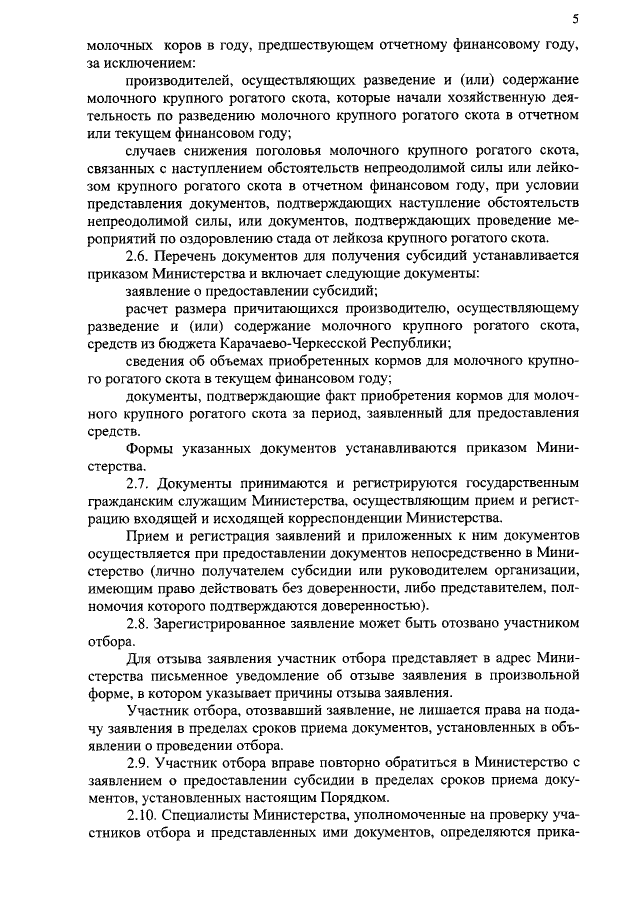 5

молочных коров в году, предшествующем отчетному финансовому году, за исключением:

производителей, осуществляющих разведение и (или) содержание молочного крупного рогатого скота, которые начали хозяйственную деятельность по разведению молочного крупного рогатого скота в отчетном или текущем финансовом году;

случаев снижения поголовья молочного крупного рогатого скота, связанных с наступлением обстоятельств непреодолимой силы или лейкозом крупного рогатого скота в отчетном финансовом году, при условии представления документов, подтверждающих наступление обстоятельств непреодолимой силы, или документов, подтверждающих проведение мероприятий по оздоровлению стада от лейкоза крупного рогатого скота.

2.6. Перечень документов для получения субсидий устанавливается приказом Министерства и включает следующие документы:

заявление о предоставлении субсидий;

расчет размера причитающихся производителю, осуществляющему разведение и (или) содержание молочного крупного рогатого скота, средств из бюджета Карачаево-Черкесской Республики;

сведения об объемах приобретенных кормов для молочного крупного рогатого скота в текущем финансовом году;

документы, подтверждающие факт приобретения кормов для молочного крупного рогатого скота за период, заявленный для предоставления средств.

Формы указанных документов устанавливаются приказом Министерства.

2.7. Документы принимаются и регистрируются государственным гражданским служащим Министерства, осуществляющим прием и регистрацию входящей и исходящей корреспонденции Министерства.

Прием и регистрация заявлений и приложенных к ним документов осуществляется при предоставлении документов непосредственно в Министерство (лично получателем субсидии или руководителем организации, имеющим право действовать без доверенности, либо представителем, полномочия которого подтверждаются доверенностью).

2.8. Зарегистрированное заявление может быть отозвано участником отбора.

Для отзыва заявления участник отбора представляет в адрес Министерства письменное уведомление об отзыве заявления в произвольной форме, в котором указывает причины отзыва заявления.

Участник отбора, отозвавший заявление, не лишается права на подачу заявления в пределах сроков приема документов, установленных в объявлении о проведении отбора.

2.9. Участник отбора вправе повторно обратиться в Министерство с заявлением о предоставлении субсидии в пределах сроков приема документов, установленных настоящим Порядком.

2.10. Специалисты Министерства, уполномоченные на проверку участников отбора и представленных ими документов, определяются прика-